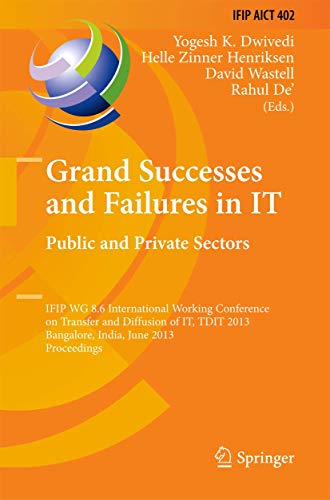 IFIP AICT 402

Yogesh K. Dwivedi
Helle Zinner Henriksen
David Wastell
Rahul De'
(Eds.)

Grand Successes and Failures in IT

Public and Private Sectors

IFIP WG 8.6 International Working Conference on Transfer and Diffusion of IT, TDIT 2013
Bangalore, India, June 2013
Proceedings

Springer